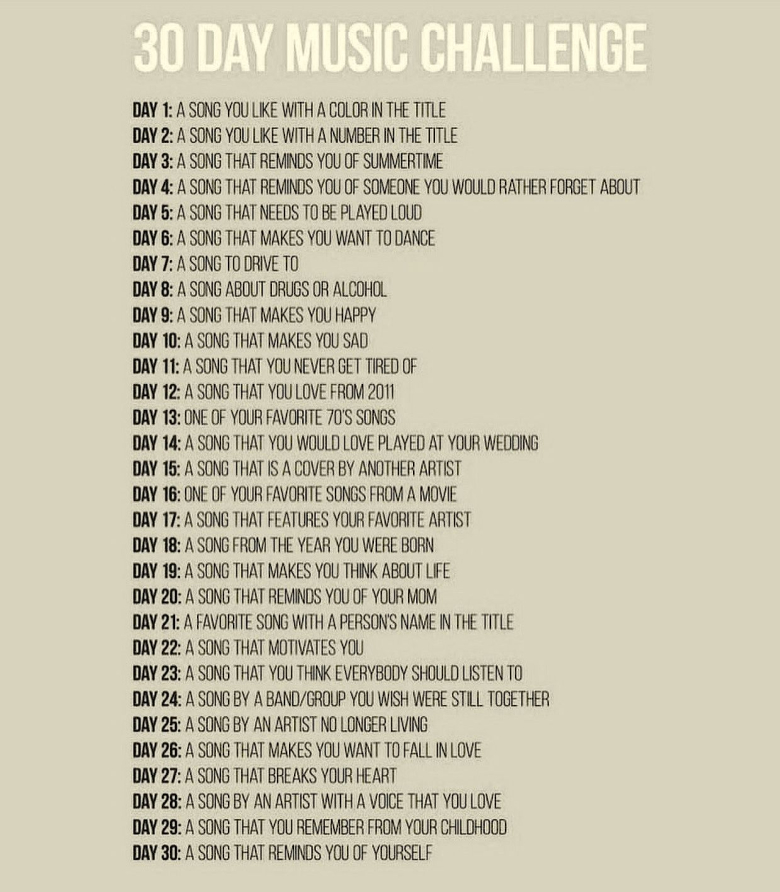 30 DAY MUSIC CHALLENGE

DAY 1: A SONG YOU LIKE WITH A COLOR IN THE TITLE
DAY 2: A SONG YOU LIKE WITH A NUMBER IN THE TITLE
DAY 3: A SONG THAT REMINDS YOU OF SUMMERTIME
DAY 4: A SONG THAT REMINDS YOU OF SOMEONE YOU WOULD RATHER FORGET ABOUT
DAY 5: A SONG THAT NEEDS TO BE PLAYED LOUD
DAY 6: A SONG THAT MAKES YOU WANT TO DANCE
DAY 7: A SONG TO DRIVE TO
DAY 8: A SONG ABOUT DRUGS OR ALCOHOL
DAY 9: A SONG THAT MAKES YOU HAPPY
DAY 10: A SONG THAT MAKES YOU SAD
DAY 11: A SONG THAT YOU NEVER GET TIRED OF
DAY 12: A SONG THAT YOU LOVE FROM 2011
DAY 13: ONE OF YOUR FAVORITE 70'S SONGS
DAY 14: A SONG THAT YOU WOULD LOVE PLAYED AT YOUR WEDDING
DAY 15: A SONG THAT IS A COVER BY ANOTHER ARTIST
DAY 16: ONE OF YOUR FAVORITE SONGS FROM A MOVIE
DAY 17: A SONG THAT FEATURES YOUR FAVORITE ARTIST
DAY 18: A SONG FROM THE YEAR YOU WERE BORN
DAY 19: A SONG THAT MAKES YOU THINK ABOUT LIFE
DAY 20: A SONG THAT REMINDS YOU OF YOUR MOM
DAY 21: A FAVORITE SONG WITH A PERSON'S NAME IN THE TITLE
DAY 22: A SONG THAT MOTIVATES YOU
DAY 23: A SONG THAT YOU THINK EVERYBODY SHOULD LISTEN TO
DAY 24: A SONG BY A BAND/GROUP YOU WISH WERE STILL TOGETHER
DAY 25: A SONG BY AN ARTIST NO LONGER LIVING
DAY 26: A SONG THAT MAKES YOU WANT TO FALL IN LOVE
DAY 27: A SONG THAT BREAKS YOUR HEART
DAY 28: A SONG BY AN ARTIST WITH A VOICE THAT YOU LOVE
DAY 29: A SONG THAT YOU REMEMBER FROM YOUR CHILDHOOD
DAY 30: A SONG THAT REMINDS YOU OF YOURSELF